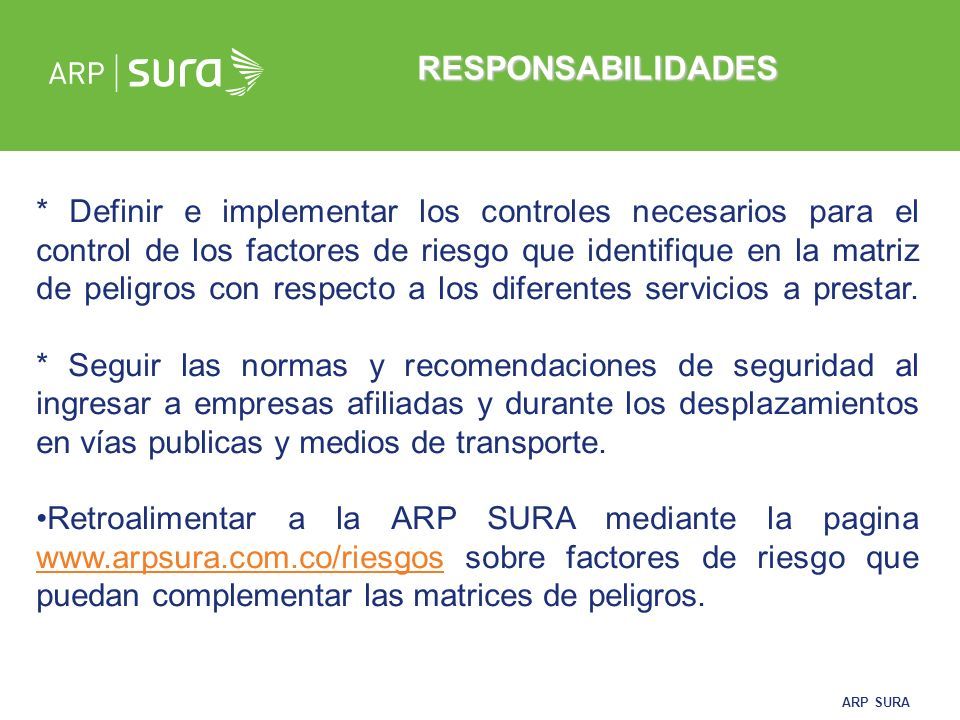 ARP | sura

RESPONSABILIDADES

* Definir e implementar los controles necesarios para el control de los factores de riesgo que identifique en la matriz de peligros con respecto a los diferentes servicios a prestar.

* Seguir las normas y recomendaciones de seguridad al ingresar a empresas afiliadas y durante los desplazamientos en vías publicas y medios de transporte.

•Retroalimentar a la ARP SURA mediante la pagina www.arpsura.com.co/riesgos sobre factores de riesgo que puedan complementar las matrices de peligros.

ARP SURA